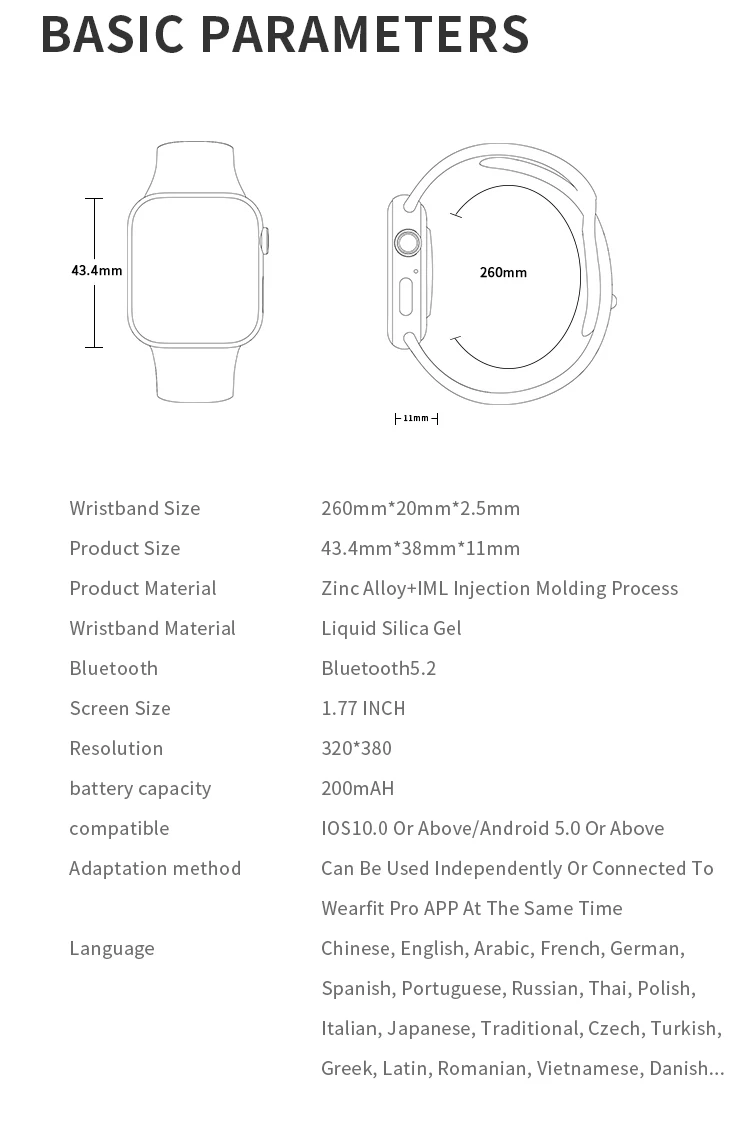 BASIC PARAMETERS

43.4mm

260mm

11mm

| | |
|---|---|
| Wristband Size | 260mm*20mm*2.5mm |
| Product Size | 43.4mm*38mm*11mm |
| Product Material | Zinc Alloy+IML Injection Molding Process |
| Wristband Material | Liquid Silica Gel |
| Bluetooth | Bluetooth5.2 |
| Screen Size | 1.77 INCH |
| Resolution | 320*380 |
| battery capacity | 200mAH |
| compatible | IOS10.0 Or Above/Android 5.0 Or Above |
| Adaptation method | Can Be Used Independently Or Connected To Wearfit Pro APP At The Same Time |
| Language | Chinese, English, Arabic, French, German, Spanish, Portuguese, Russian, Thai, Polish, Italian, Japanese, Traditional, Czech, Turkish, Greek, Latin, Romanian, Vietnamese, Danish... |